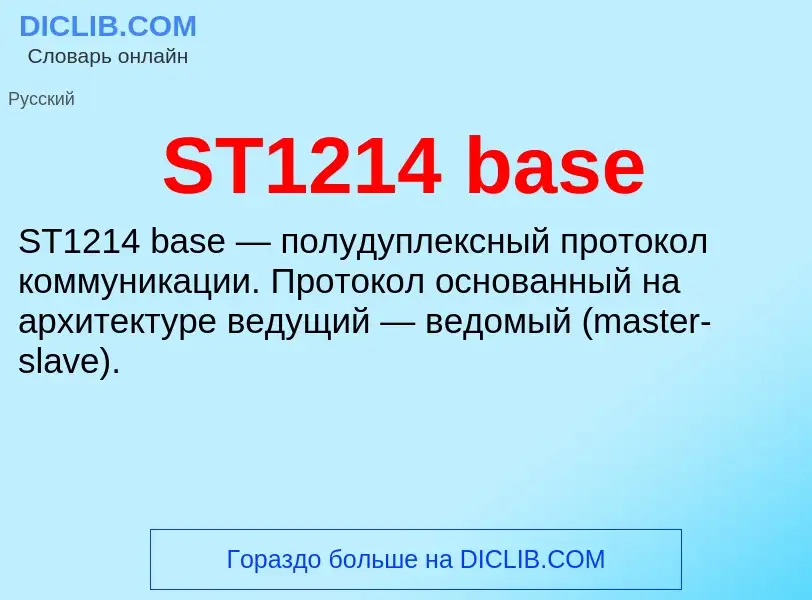 DICLIB.COM
Словарь онлайн

Русский

ST1214 base

ST1214 base — полудуплексный протокол коммуникации. Протокол основанный на архитектуре ведущий — ведомый (master-slave).

Гораздо больше на DICLIB.COM